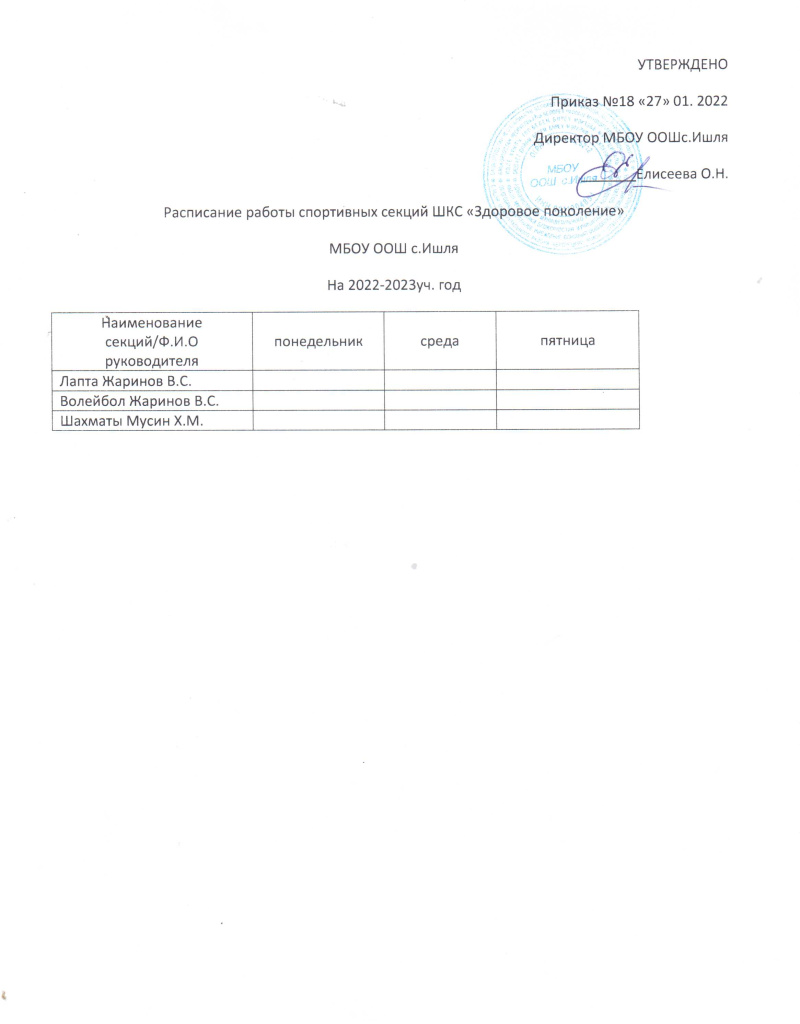 УТВЕРЖДЕНО

Приказ №18 «27» 01. 2022

Директор МБОУ ООШс.Ишля

МБОУ ООШ с.Ишля Елисеева О.Н.

Расписание работы спортивных секций ШКС «Здоровое поколение»

МБОУ ООШ с.Ишля

На 2022-2023уч. год

| Наименование секций/Ф.И.О руководителя | понедельник | среда | пятница |
|---|---|---|---|
| Лапта Жаринов В.С. | | | |
| Волейбол Жаринов В.С. | | | |
| Шахматы Мусин Х.М. | | | |